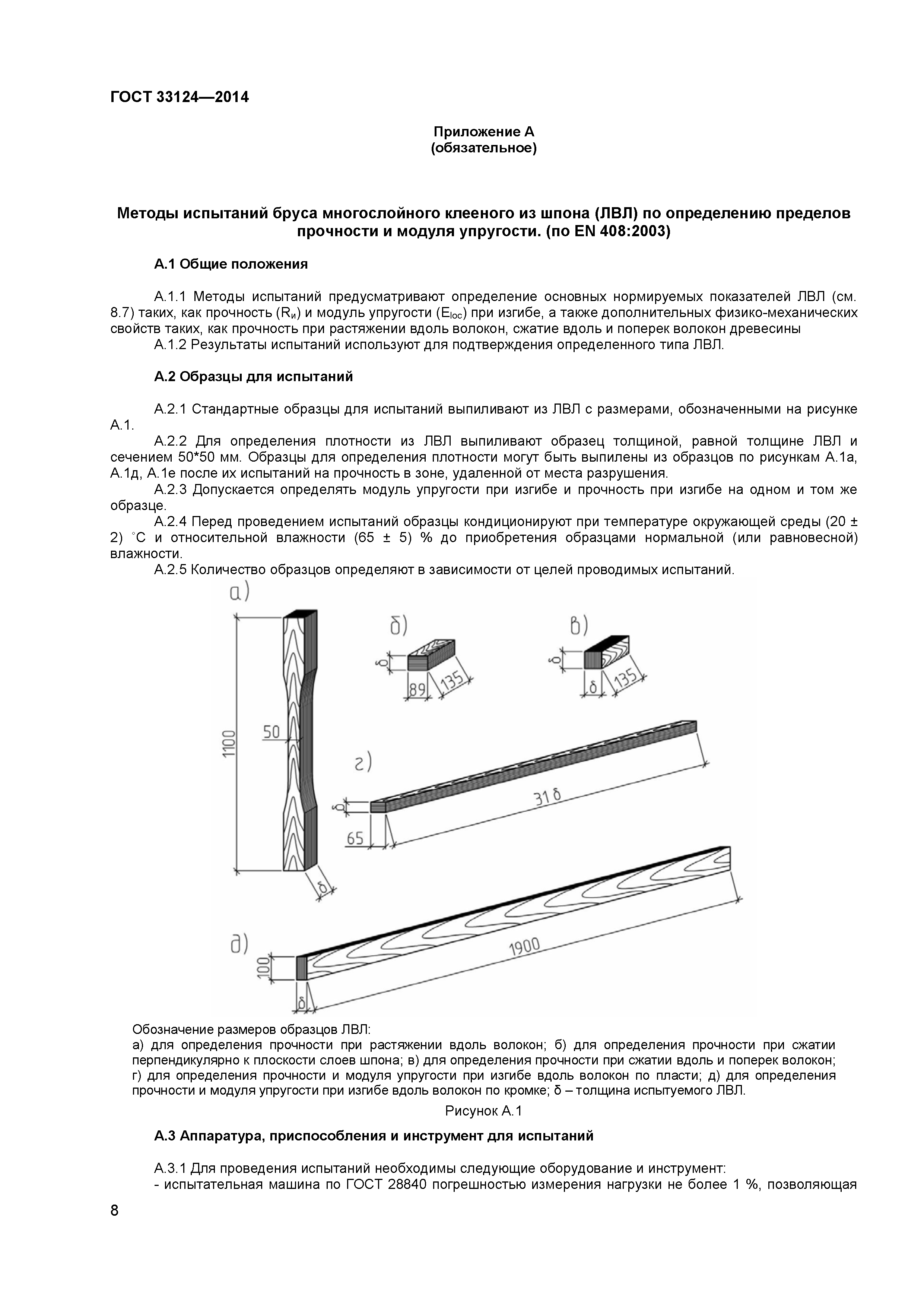 ГОСТ 33124—2014

Приложение А
(обязательное)

Методы испытаний бруса многослойного клееного из шпона (ЛВЛ) по определению пределов прочности и модуля упругости. (по EN 408:2003)

А.1 Общие положения

А.1.1 Методы испытаний предусматривают определение основных нормируемых показателей ЛВЛ (см. 8.7) таких, как прочность ($R_и$) и модуль упругости ($E_{loc}$) при изгибе, а также дополнительных физико-механических свойств таких, как прочность при растяжении вдоль волокон, сжатие вдоль и поперек волокон древесины

А.1.2 Результаты испытаний используют для подтверждения определенного типа ЛВЛ.

А.2 Образцы для испытаний

А.2.1 Стандартные образцы для испытаний выпиливают из ЛВЛ с размерами, обозначенными на рисунке А.1.

А.2.2 Для определения плотности из ЛВЛ выпиливают образец толщиной, равной толщине ЛВЛ и сечением 50*50 мм. Образцы для определения плотности могут быть выпилены из образцов по рисункам А.1а, А.1д, А.1е после их испытаний на прочность в зоне, удаленной от места разрушения.

А.2.3 Допускается определять модуль упругости при изгибе и прочность при изгибе на одном и том же образце.

А.2.4 Перед проведением испытаний образцы кондиционируют при температуре окружающей среды (20 ± 2) °С и относительной влажности (65 ± 5) % до приобретения образцами нормальной (или равновесной) влажности.

А.2.5 Количество образцов определяют в зависимости от целей проводимых испытаний.

а)
1100
50
δ
б)
δ
89
135
в)
δ
δ
135
г)
δ
65
31 δ
д)
100
δ
1900

Обозначение размеров образцов ЛВЛ:
а) для определения прочности при растяжении вдоль волокон; б) для определения прочности при сжатии перпендикулярно к плоскости слоев шпона; в) для определения прочности при сжатии вдоль и поперек волокон; г) для определения прочности и модуля упругости при изгибе вдоль волокон по пласти; д) для определения прочности и модуля упругости при изгибе вдоль волокон по кромке; δ – толщина испытуемого ЛВЛ.

Рисунок А.1

А.3 Аппаратура, приспособления и инструмент для испытаний

А.3.1 Для проведения испытаний необходимы следующие оборудование и инструмент:
- испытательная машина по ГОСТ 28840 погрешностью измерения нагрузки не более 1 %, позволяющая

8